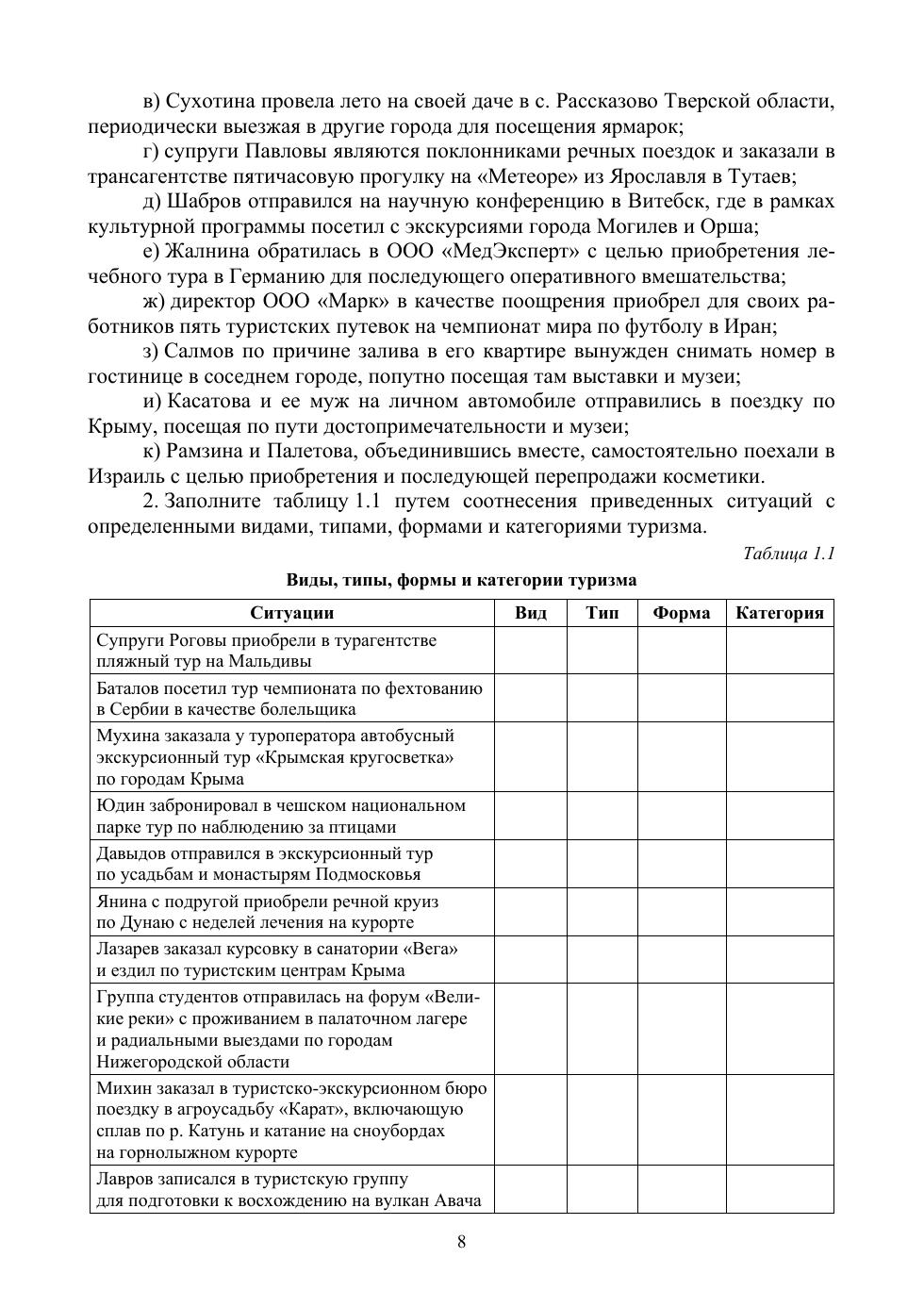 в) Сухотина провела лето на своей даче в с. Рассказово Тверской области, периодически выезжая в другие города для посещения ярмарок;

г) супруги Павловы являются поклонниками речных поездок и заказали в трансагентстве пятичасовую прогулку на «Метеоре» из Ярославля в Тутаев;

д) Шабров отправился на научную конференцию в Витебск, где в рамках культурной программы посетил с экскурсиями города Могилев и Орша;

е) Жалнина обратилась в ООО «МедЭксперт» с целью приобретения лечебного тура в Германию для последующего оперативного вмешательства;

ж) директор ООО «Марк» в качестве поощрения приобрел для своих работников пять туристских путевок на чемпионат мира по футболу в Иран;

з) Салмов по причине залива в его квартире вынужден снимать номер в гостинице в соседнем городе, попутно посещая там выставки и музеи;

и) Касатова и ее муж на личном автомобиле отправились в поездку по Крыму, посещая по пути достопримечательности и музеи;

к) Рамзина и Палетова, объединившись вместе, самостоятельно поехали в Израиль с целью приобретения и последующей перепродажи косметики.

2. Заполните таблицу 1.1 путем соотнесения приведенных ситуаций с определенными видами, типами, формами и категориями туризма.

Таблица 1.1

Виды, типы, формы и категории туризма

| Ситуации | Вид | Тип | Форма | Категория |
|---|---|---|---|---|
| Супруги Роговы приобрели в турагентстве пляжный тур на Мальдивы | | | | |
| Баталов посетил тур чемпионата по фехтованию в Сербии в качестве болельщика | | | | |
| Мухина заказала у туроператора автобусный экскурсионный тур «Крымская кругосветка» по городам Крыма | | | | |
| Юдин забронировал в чешском национальном парке тур по наблюдению за птицами | | | | |
| Давыдов отправился в экскурсионный тур по усадьбам и монастырям Подмосковья | | | | |
| Янина с подругой приобрели речной круиз по Дунаю с неделей лечения на курорте | | | | |
| Лазарев заказал курсовку в санатории «Вега» и ездил по туристским центрам Крыма | | | | |
| Группа студентов отправилась на форум «Великие реки» с проживанием в палаточном лагере и радиальными выездами по городам Нижегородской области | | | | |
| Михин заказал в туристско-экскурсионном бюро поездку в агроусадьбу «Карат», включающую сплав по р. Катунь и катание на сноубордах на горнолыжном курорте | | | | |
| Лавров записался в туристскую группу для подготовки к восхождению на вулкан Авача | | | | |

8